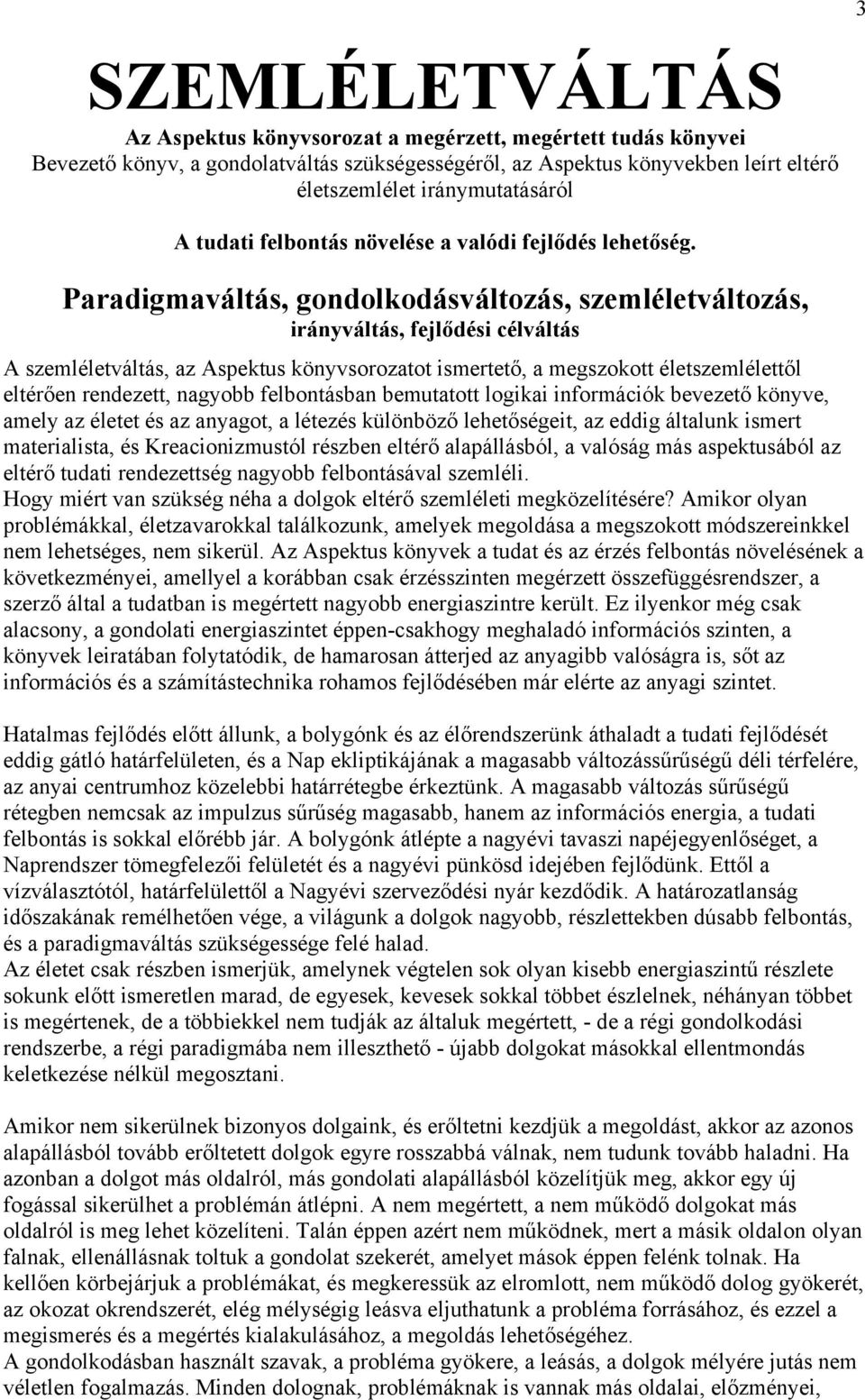 3

SZEMLÉLETVÁLTÁS

Az Aspektus könyvsorozat a megérzett, megértett tudás könyvei
Bevezető könyv, a gondolatváltás szükségességéről, az Aspektus könyvekben leírt eltérő életszemlélet iránymutatásáról

A tudati felbontás növelése a valódi fejlődés lehetőség.

Paradigmaváltás, gondolkodásváltozás, szemléletváltozás,
irányváltás, fejlődési célváltás

A szemléletváltás, az Aspektus könyvsorozatot ismertető, a megszokott életszemlélettől eltérően rendezett, nagyobb felbontásban bemutatott logikai információk bevezető könyve, amely az életet és az anyagot, a létezés különböző lehetőségeit, az eddig általunk ismert materialista, és Kreacionizmustól részben eltérő alapállásból, a valóság más aspektusából az eltérő tudati rendezettség nagyobb felbontásával szemléli.
Hogy miért van szükség néha a dolgok eltérő szemléleti megközelítésére? Amikor olyan problémákkal, életzavarokkal találkozunk, amelyek megoldása a megszokott módszereinkkel nem lehetséges, nem sikerül. Az Aspektus könyvek a tudat és az érzés felbontás növelésének a következményei, amellyel a korábban csak érzésszinten megérzett összefüggésrendszer, a szerző által a tudatban is megértett nagyobb energiaszintre került. Ez ilyenkor még csak alacsony, a gondolati energiaszintet éppen-csakhogy meghaladó információs szinten, a könyvek leiratában folytatódik, de hamarosan átterjed az anyagibb valóságra is, sőt az információs és a számítástechnika rohamos fejlődésében már elérte az anyagi szintet.

Hatalmas fejlődés előtt állunk, a bolygónk és az élőrendszerünk áthaladt a tudati fejlődését eddig gátló határfelületen, és a Nap ekliptikájának a magasabb változássűrűségű déli térfelére, az anyai centrumhoz közelebbi határrétegbe érkeztünk. A magasabb változás sűrűségű rétegben nemcsak az impulzus sűrűség magasabb, hanem az információs energia, a tudati felbontás is sokkal előrébb jár. A bolygónk átlépte a nagyévi tavaszi napéjegyenlőséget, a Naprendszer tömegfelezői felületét és a nagyévi pünkösd idejében fejlődünk. Ettől a vízválasztótól, határfelülettől a Nagyévi szerveződési nyár kezdődik. A határozatlanság időszakának remélhetően vége, a világunk a dolgok nagyobb, részletekben dúsabb felbontás, és a paradigmaváltás szükségessége felé halad.
Az életet csak részben ismerjük, amelynek végtelen sok olyan kisebb energiaszintű részlete sokunk előtt ismeretlen marad, de egyesek, kevesek sokkal többet észlelnek, néhányan többet is megértenek, de a többiekkel nem tudják az általuk megértett, - de a régi gondolkodási rendszerbe, a régi paradigmába nem illeszthető - újabb dolgokat másokkal ellentmondás keletkezése nélkül megosztani.

Amikor nem sikerülnek bizonyos dolgaink, és erőltetni kezdjük a megoldást, akkor az azonos alapállásból tovább erőltetett dolgok egyre rosszabbá válnak, nem tudunk tovább haladni. Ha azonban a dolgot más oldalról, más gondolati alapállásból közelítjük meg, akkor egy új fogással sikerülhet a problémán átlépni. A nem megértett, a nem működő dolgokat más oldalról is meg lehet közelíteni. Talán éppen azért nem működnek, mert a másik oldalon olyan falnak, ellenállásnak toltuk a gondolat szekerét, amelyet mások éppen felénk tolnak. Ha kellően körbejárjuk a problémákat, és megkeressük az elromlott, nem működő dolog gyökerét, az okozat okrendszerét, elég mélységig leásva eljuthatunk a probléma forrásához, és ezzel a megismerés és a megértés kialakulásához, a megoldás lehetőségéhez.
A gondolkodásban használt szavak, a probléma gyökere, a leásás, a dolgok mélyére jutás nem véletlen fogalmazás. Minden dolognak, problémáknak is vannak más oldalai, előzményei,